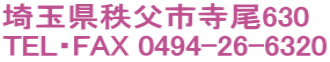 埼玉県秩父市寺尾630
TEL・FAX 0494−26−6320